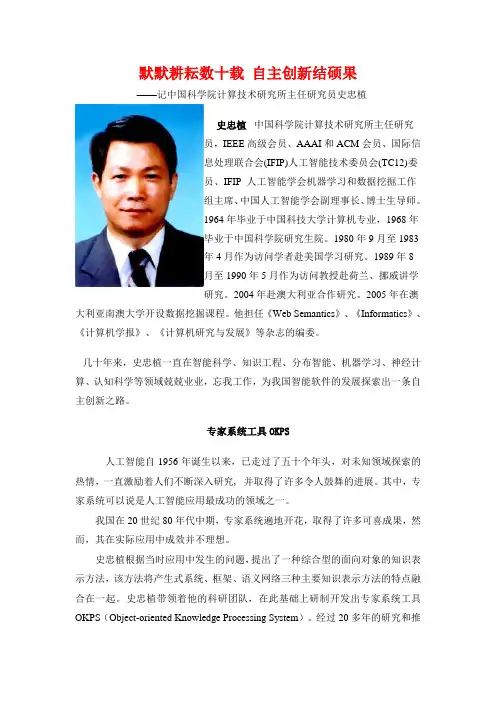 默默耕耘数十载 自主创新结硕果

——记中国科学院计算技术研究所主任研究员史忠植

史忠植 中国科学院计算技术研究所主任研究员，IEEE 高级会员、AAAI 和 ACM 会员、国际信息处理联合会(IFIP)人工智能技术委员会(TC12)委员、IFIP 人工智能学会机器学习和数据挖掘工作组主席、中国人工智能学会副理事长、博士生导师。1964 年毕业于中国科技大学计算机专业，1968 年毕业于中国科学院研究生院。1980 年 9 月至 1983 年 4 月作为访问学者赴美国学习研究。1989 年 8 月至 1990 年 5 月作为访问教授赴荷兰、挪威讲学研究。2004 年赴澳大利亚合作研究。2005 年在澳大利亚南澳大学开设数据挖掘课程。他担任《Web Semantics》、《Informatics》、《计算机学报》、《计算机研究与发展》等杂志的编委。

几十年来，史忠植一直在智能科学、知识工程、分布智能、机器学习、神经计算、认知科学等领域兢兢业业，忘我工作，为我国智能软件的发展探索出一条自主创新之路。

专家系统工具 OKPS

人工智能自 1956 年诞生以来，已走过了五十个年头，对未知领域探索的热情，一直激励着人们不断深入研究，并取得了许多令人鼓舞的进展。其中，专家系统可以说是人工智能应用最成功的领域之一。

我国在 20 世纪 80 年代中期，专家系统遍地开花，取得了许多可喜成果，然而，其在实际应用中成效并不理想。

史忠植根据当时应用中发生的问题，提出了一种综合型的面向对象的知识表示方法，该方法将产生式系统、框架、语义网络三种主要知识表示方法的特点融合在一起。史忠植带领着他的科研团队，在此基础上研制开发出专家系统工具 OKPS（Object-oriented Knowledge Processing System）。经过 20 多年的研究和推